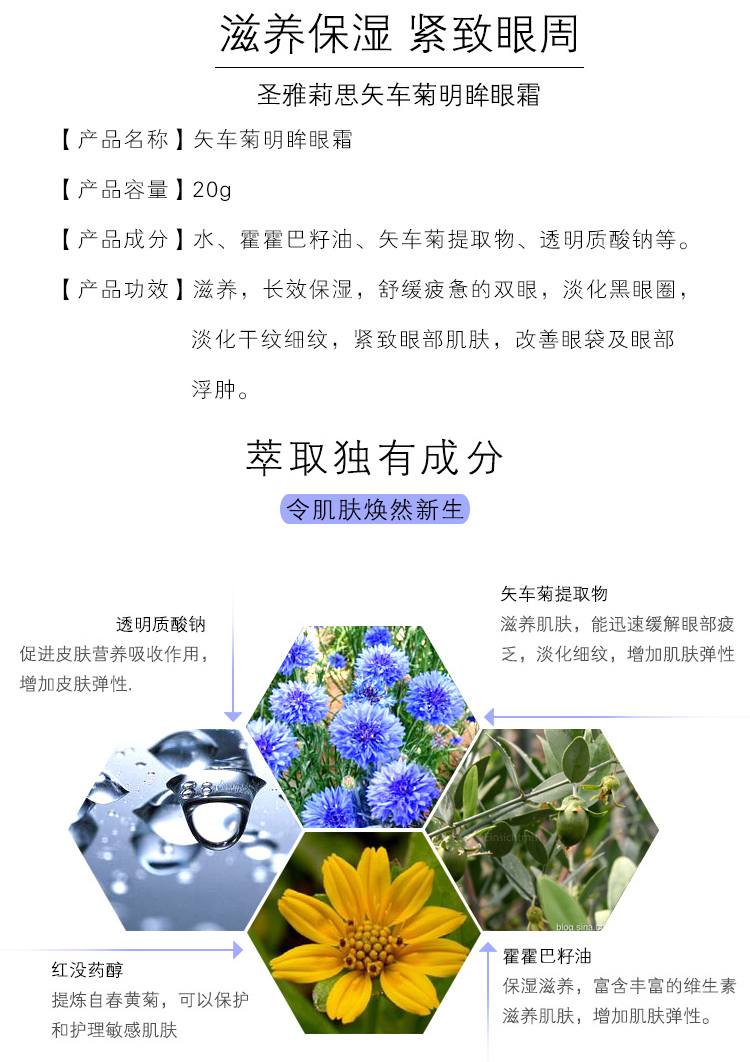 滋养保湿 紧致眼周

圣雅莉思矢车菊明眸眼霜

【产品名称】矢车菊明眸眼霜

【产品容量】20g

【产品成分】水、霍霍巴籽油、矢车菊提取物、透明质酸钠等。

【产品功效】滋养，长效保湿，舒缓疲惫的双眼，淡化黑眼圈，淡化干纹细纹，紧致眼部肌肤，改善眼袋及眼部浮肿。

萃取独有成分

令肌肤焕然新生

透明质酸钠
促进皮肤营养吸收作用，增加皮肤弹性.

矢车菊提取物
滋养肌肤，能迅速缓解眼部疲乏，淡化细纹，增加肌肤弹性

红没药醇
提炼自春黄菊，可以保护和护理敏感肌肤

霍霍巴籽油
保湿滋养，富含丰富的维生素滋养肌肤，增加肌肤弹性。